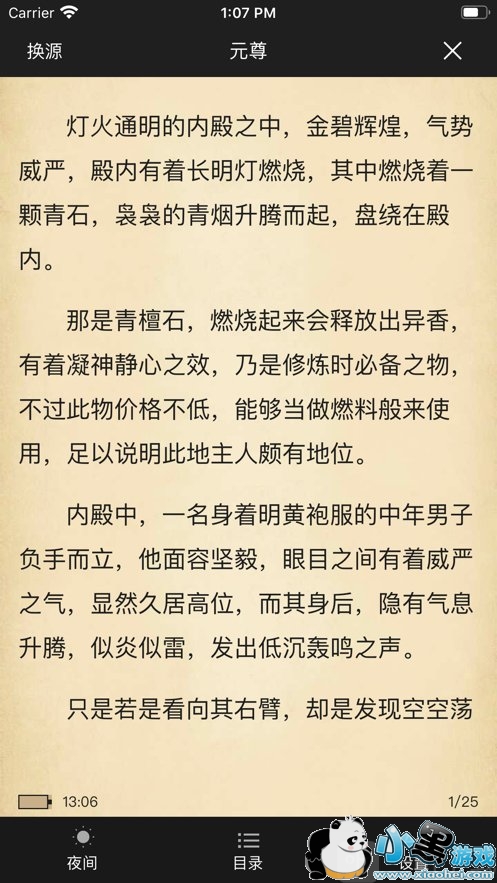 Carrier 1:07 PM

换源 元尊

灯火通明的内殿之中，金碧辉煌，气势威严，殿内有着长明灯燃烧，其中燃烧着一颗青石，袅袅的青烟升腾而起，盘绕在殿内。

那是青檀石，燃烧起来会释放出异香，有着凝神静心之效，乃是修炼时必备之物，不过此物价格不低，能够当做燃料般来使用，足以说明此地主人颇有地位。

内殿中，一名身着明黄袍服的中年男子负手而立，他面容坚毅，眼目之间有着威严之气，显然久居高位，而其身后，隐有气息升腾，似炎似雷，发出低沉轰鸣之声。

只是若是看向其右臂，却是发现空空荡

13:06 1/25

夜间 目录 设

小黑游戏 www.xiaohei.com